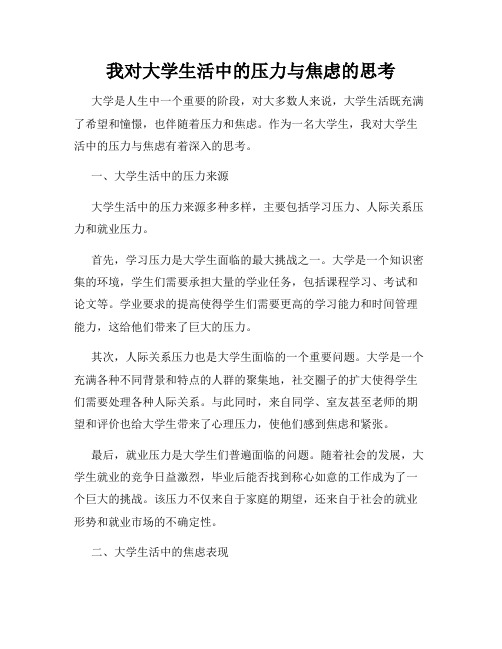 我对大学生活中的压力与焦虑的思考

大学是人生中一个重要的阶段，对大多数人来说，大学生活既充满了希望和憧憬，也伴随着压力和焦虑。作为一名大学生，我对大学生活中的压力与焦虑有着深入的思考。

一、大学生活中的压力来源

大学生活中的压力来源多种多样，主要包括学习压力、人际关系压力和就业压力。

首先，学习压力是大学生面临的最大挑战之一。大学是一个知识密集的环境，学生们需要承担大量的学业任务，包括课程学习、考试和论文等。学业要求的提高使得学生们需要更高的学习能力和时间管理能力，这给他们带来了巨大的压力。

其次，人际关系压力也是大学生面临的一个重要问题。大学是一个充满各种不同背景和特点的人群的聚集地，社交圈子的扩大使得学生们需要处理各种人际关系。与此同时，来自同学、室友甚至老师的期望和评价也给大学生带来了心理压力，使他们感到焦虑和紧张。

最后，就业压力是大学生们普遍面临的问题。随着社会的发展，大学生就业的竞争日益激烈，毕业后能否找到称心如意的工作成为了一个巨大的挑战。该压力不仅来自于家庭的期望，还来自于社会的就业形势和就业市场的不确定性。

二、大学生活中的焦虑表现